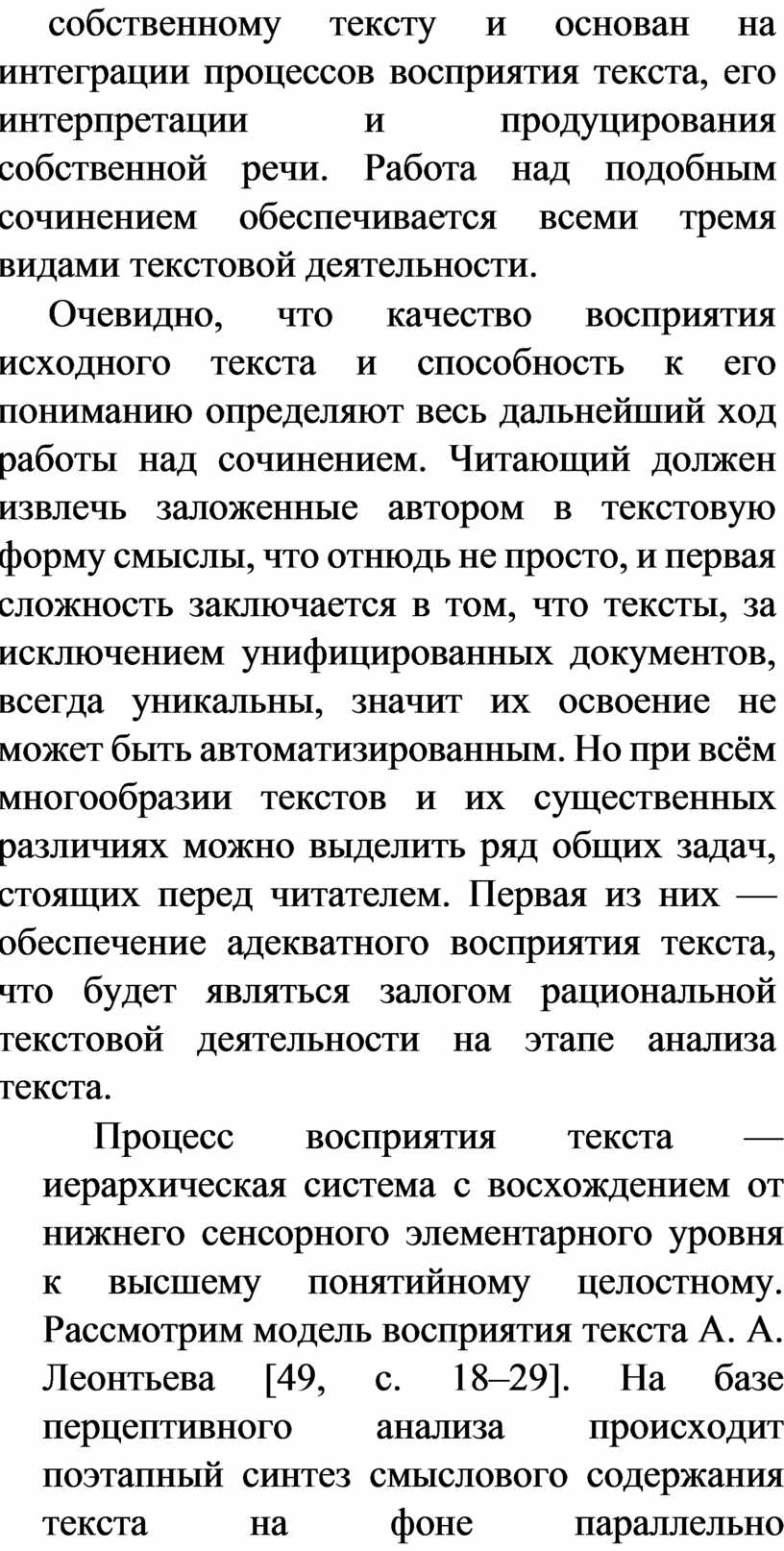 собственному тексту и основан на интеграции процессов восприятия текста, его интерпретации и продуцирования собственной речи. Работа над подобным сочинением обеспечивается всеми тремя видами текстовой деятельности.

Очевидно, что качество восприятия исходного текста и способность к его пониманию определяют весь дальнейший ход работы над сочинением. Читающий должен извлечь заложенные автором в текстовую форму смыслы, что отнюдь не просто, и первая сложность заключается в том, что тексты, за исключением унифицированных документов, всегда уникальны, значит их освоение не может быть автоматизированным. Но при всём многообразии текстов и их существенных различиях можно выделить ряд общих задач, стоящих перед читателем. Первая из них — обеспечение адекватного восприятия текста, что будет являться залогом рациональной текстовой деятельности на этапе анализа текста.

Процесс восприятия текста — иерархическая система с восхождением от нижнего сенсорного элементарного уровня к высшему понятийному целостному. Рассмотрим модель восприятия текста А. А. Леонтьева [49, с. 18–29]. На базе перцептивного анализа происходит поэтапный синтез смыслового содержания текста на фоне параллельно